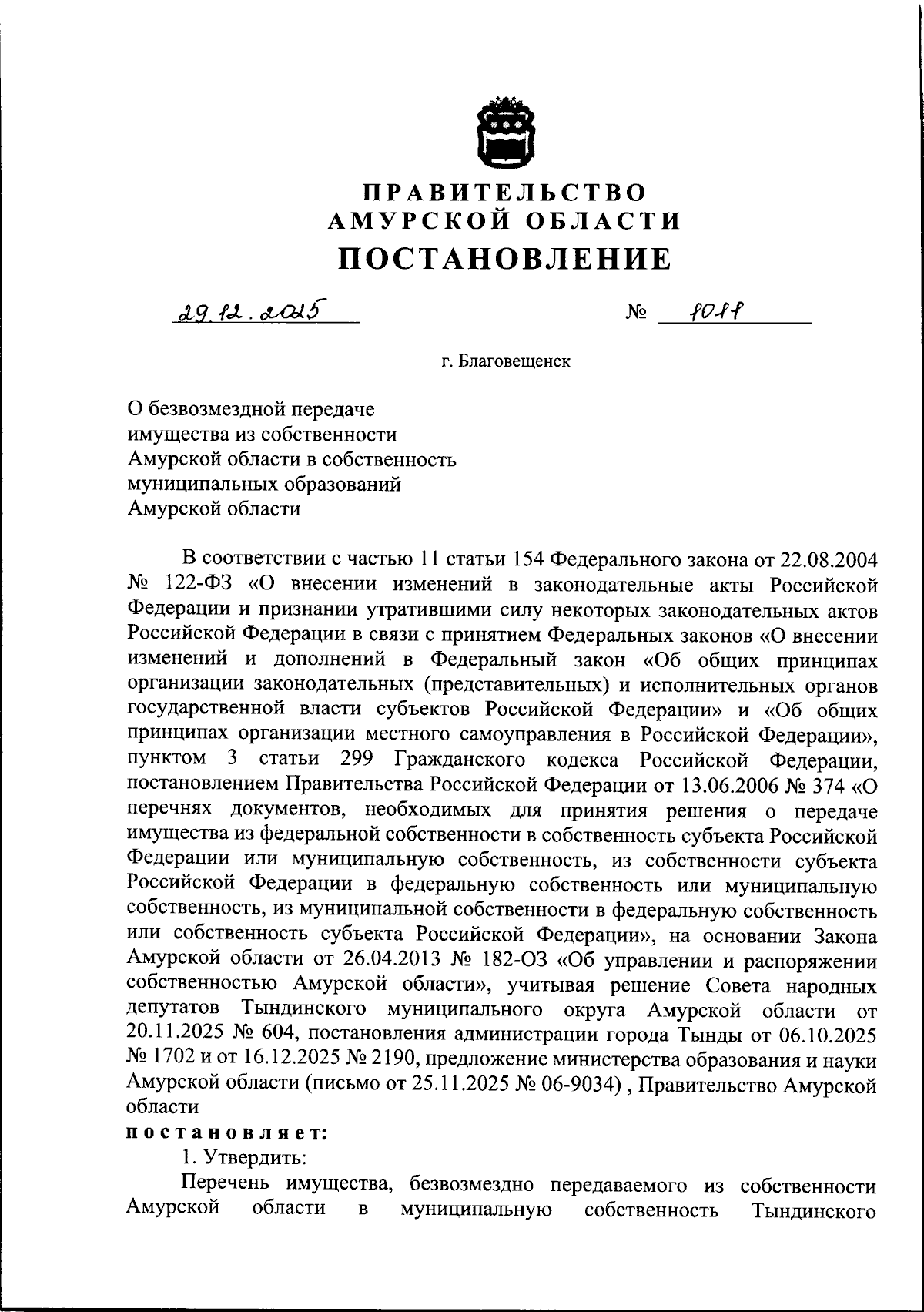 ПРАВИТЕЛЬСТВО
АМУРСКОЙ ОБЛАСТИ
ПОСТАНОВЛЕНИЕ

29.12.2025 № 1011

г. Благовещенск

О безвозмездной передаче имущества из собственности Амурской области в собственность муниципальных образований Амурской области

В соответствии с частью 11 статьи 154 Федерального закона от 22.08.2004 № 122-ФЗ «О внесении изменений в законодательные акты Российской Федерации и признании утратившими силу некоторых законодательных актов Российской Федерации в связи с принятием Федеральных законов «О внесении изменений и дополнений в Федеральный закон «Об общих принципах организации законодательных (представительных) и исполнительных органов государственной власти субъектов Российской Федерации» и «Об общих принципах организации местного самоуправления в Российской Федерации», пунктом 3 статьи 299 Гражданского кодекса Российской Федерации, постановлением Правительства Российской Федерации от 13.06.2006 № 374 «О перечнях документов, необходимых для принятия решения о передаче имущества из федеральной собственности в собственность субъекта Российской Федерации или муниципальную собственность, из собственности субъекта Российской Федерации в федеральную собственность или муниципальную собственность, из муниципальной собственности в федеральную собственность или собственность субъекта Российской Федерации», на основании Закона Амурской области от 26.04.2013 № 182-ОЗ «Об управлении и распоряжении собственностью Амурской области», учитывая решение Совета народных депутатов Тындинского муниципального округа Амурской области от 20.11.2025 № 604, постановления администрации города Тынды от 06.10.2025 № 1702 и от 16.12.2025 № 2190, предложение министерства образования и науки Амурской области (письмо от 25.11.2025 № 06-9034) , Правительство Амурской области

постановляет:

1. Утвердить:

Перечень имущества, безвозмездно передаваемого из собственности Амурской области в муниципальную собственность Тындинского